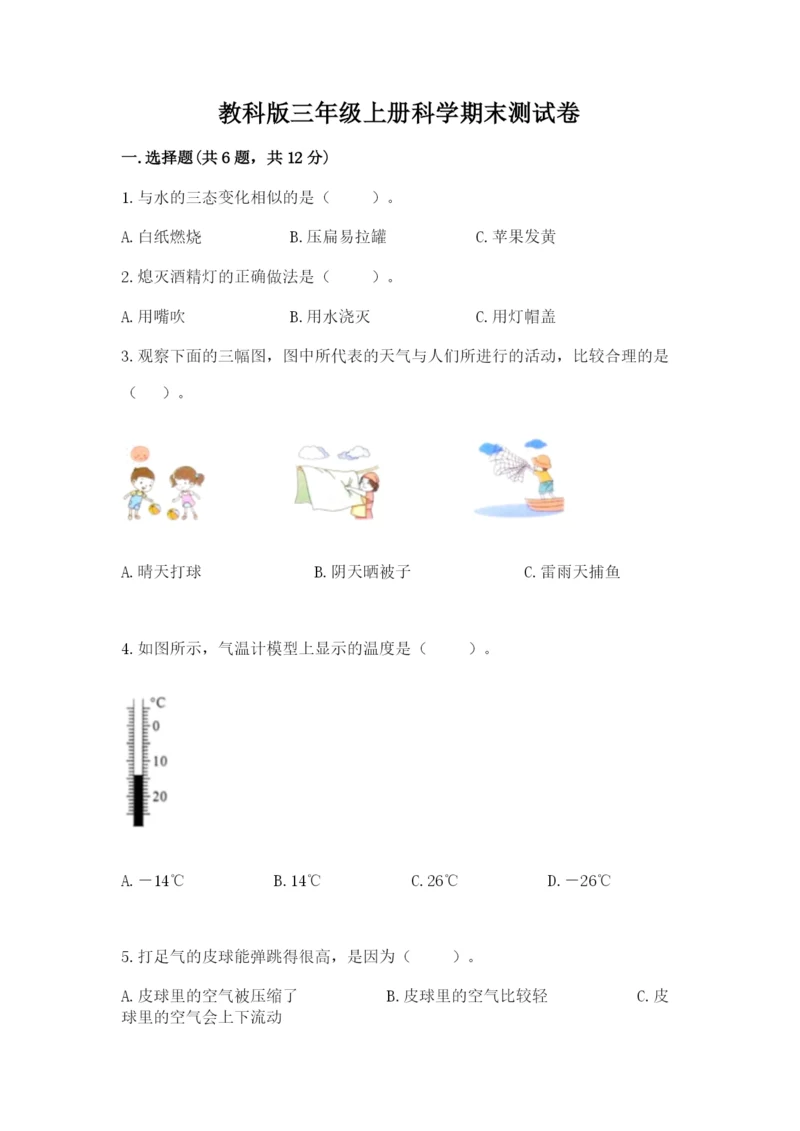 教科版三年级上册科学期末测试卷

一.选择题(共6题，共12分)

1.与水的三态变化相似的是（　　）。

A.白纸燃烧　　　B.压扁易拉罐　　　C.苹果发黄

2.熄灭酒精灯的正确做法是（　　）。

A.用嘴吹　　　B.用水浇灭　　　C.用灯帽盖

3.观察下面的三幅图，图中所代表的天气与人们所进行的活动，比较合理的是（　）。

A.晴天打球　　　B.阴天晒被子　　　C.雷雨天捕鱼

4.如图所示，气温计模型上显示的温度是（　　）。

°C
0
10
20

A.－14℃　　　B.14℃　　　C.26℃　　　D.－26℃

5.打足气的皮球能弹跳得很高，是因为（　　）。

A.皮球里的空气被压缩了　　　B.皮球里的空气比较轻　　　C.皮球里的空气会上下流动